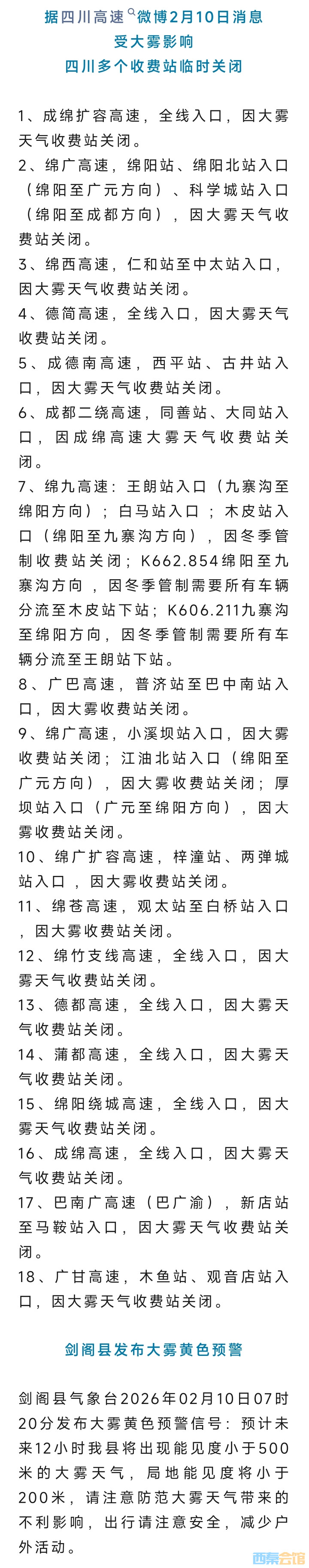 据四川高速微博2月10日消息
受大雾影响
四川多个收费站临时关闭

1、成绵扩容高速，全线入口，因大雾天气收费站关闭。
2、绵广高速，绵阳站、绵阳北站入口（绵阳至广元方向）、科学城站入口（绵阳至成都方向），因大雾天气收费站关闭。
3、绵西高速，仁和站至中太站入口，因大雾天气收费站关闭。
4、德简高速，全线入口，因大雾天气收费站关闭。
5、成德南高速，西平站、古井站入口，因大雾天气收费站关闭。
6、成都二绕高速，同善站、大同站入口，因成绵高速大雾天气收费站关闭。
7、绵九高速：王朗站入口（九寨沟至绵阳方向）；白马站入口；木皮站入口（绵阳至九寨沟方向），因冬季管制收费站关闭；K662.854绵阳至九寨沟方向，因冬季管制需要所有车辆分流至木皮站下站；K606.211九寨沟至绵阳方向，因冬季管制需要所有车辆分流至王朗站下站。
8、广巴高速，普济站至巴中南站入口，因大雾收费站关闭。
9、绵广高速，小溪坝站入口，因大雾收费站关闭；江油北站入口（绵阳至广元方向），因大雾收费站关闭；厚坝站入口（广元至绵阳方向），因大雾收费站关闭。
10、绵广扩容高速，梓潼站、两弹城站入口，因大雾收费站关闭。
11、绵苍高速，观太站至白桥站入口，因大雾收费站关闭。
12、绵竹支线高速，全线入口，因大雾天气收费站关闭。
13、德都高速，全线入口，因大雾天气收费站关闭。
14、蒲都高速，全线入口，因大雾天气收费站关闭。
15、绵阳绕城高速，全线入口，因大雾天气收费站关闭。
16、成绵高速，全线入口，因大雾天气收费站关闭。
17、巴南广高速（巴广渝），新店站至马鞍站入口，因大雾天气收费站关闭。
18、广甘高速，木鱼站、观音店站入口，因大雾天气收费站关闭。

剑阁县发布大雾黄色预警

剑阁县气象台2026年02月10日07时20分发布大雾黄色预警信号：预计未来12小时我县将出现能见度小于500米的大雾天气，局地能见度将小于200米，请注意防范大雾天气带来的不利影响，出行请注意安全，减少户外活动。

西秦会馆